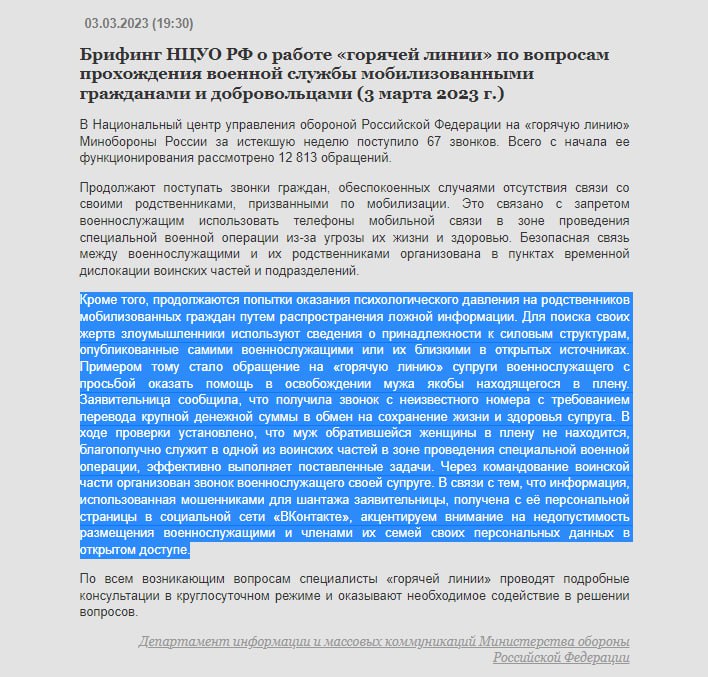 03.03.2023 (19:30)

Брифинг НЦУО РФ о работе «горячей линии» по вопросам прохождения военной службы мобилизованными гражданами и добровольцами (3 марта 2023 г.)

В Национальный центр управления обороной Российской Федерации на «горячую линию» Минобороны России за истекшую неделю поступило 67 звонков. Всего с начала ее функционирования рассмотрено 12 813 обращений.

Продолжают поступать звонки граждан, обеспокоенных случаями отсутствия связи со своими родственниками, призванными по мобилизации. Это связано с запретом военнослужащим использовать телефоны мобильной связи в зоне проведения специальной военной операции из-за угрозы их жизни и здоровью. Безопасная связь между военнослужащими и их родственниками организована в пунктах временной дислокации воинских частей и подразделений.

Кроме того, продолжаются попытки оказания психологического давления на родственников мобилизованных граждан путем распространения ложной информации. Для поиска своих жертв злоумышленники используют сведения о принадлежности к силовым структурам, опубликованные самими военнослужащими или их близкими в открытых источниках. Примером тому стало обращение на «горячую линию» супруги военнослужащего с просьбой оказать помощь в освобождении мужа якобы находящегося в плену. Заявительница сообщила, что получила звонок с неизвестного номера с требованием перевода крупной денежной суммы в обмен на сохранение жизни и здоровья супруга. В ходе проверки установлено, что муж обратившейся женщины в плену не находится, благополучно служит в одной из воинских частей в зоне проведения специальной военной операции, эффективно выполняет поставленные задачи. Через командование воинской части организован звонок военнослужащего своей супруге. В связи с тем, что информация, использованная мошенниками для шантажа заявительницы, получена с её персональной страницы в социальной сети «ВКонтакте», акцентируем внимание на недопустимость размещения военнослужащими и членами их семей своих персональных данных в открытом доступе.

По всем возникающим вопросам специалисты «горячей линии» проводят подробные консультации в круглосуточном режиме и оказывают необходимое содействие в решении вопросов.

Департамент информации и массовых коммуникаций Министерства обороны Российской Федерации